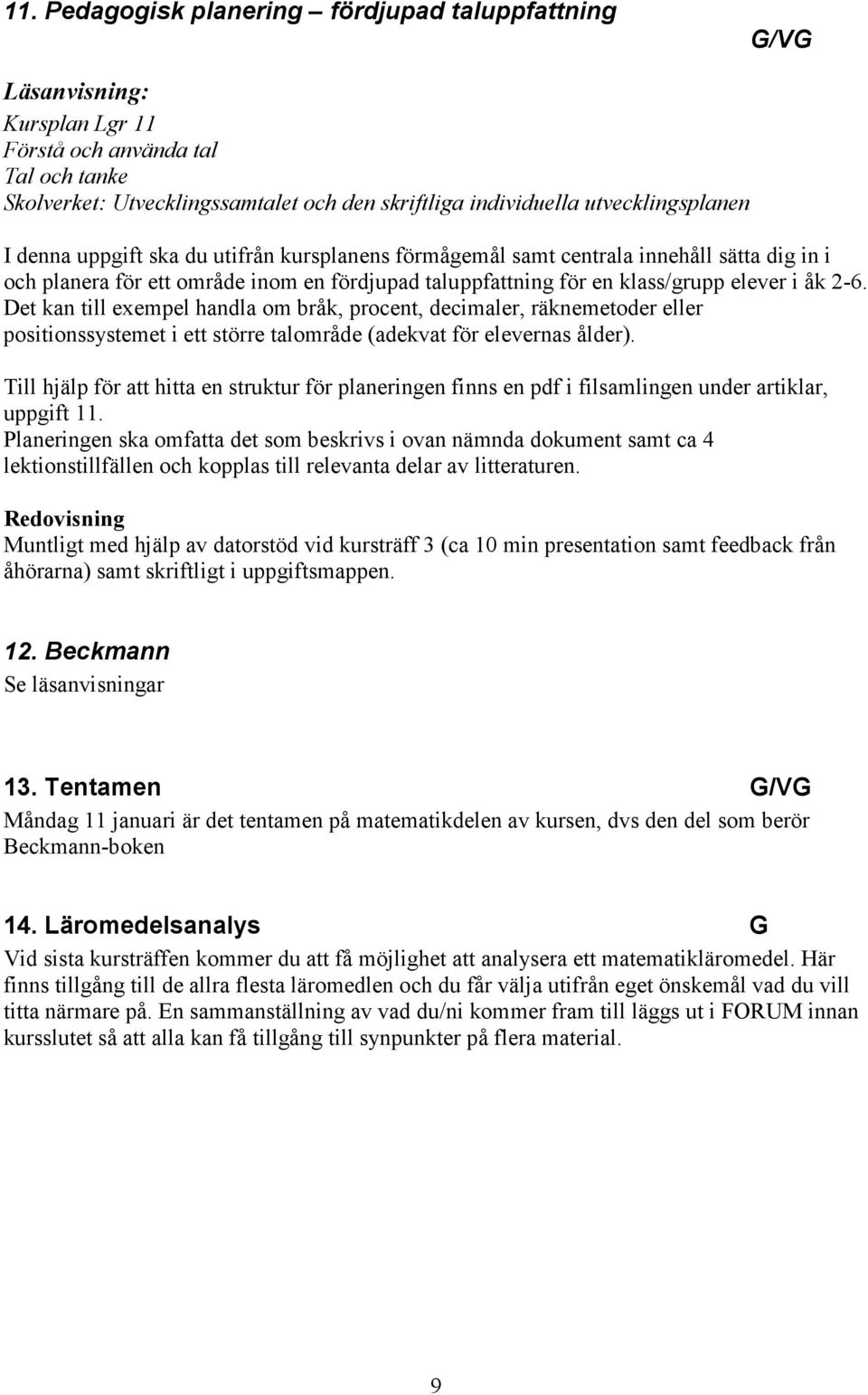 11. Pedagogisk planering – fördjupad taluppfattning

G/VG

Läsanvisning:
Kursplan Lgr 11
Förstå och använda tal
Tal och tanke
Skolverket: Utvecklingssamtalet och den skriftliga individuella utvecklingsplanen

I denna uppgift ska du utifrån kursplanens förmågemål samt centrala innehåll sätta dig in i och planera för ett område inom en fördjupad taluppfattning för en klass/grupp elever i åk 2-6. Det kan till exempel handla om bråk, procent, decimaler, räknemetoder eller positionssystemet i ett större talområde (adekvat för elevernas ålder).

Till hjälp för att hitta en struktur för planeringen finns en pdf i filsamlingen under artiklar, uppgift 11.
Planeringen ska omfatta det som beskrivs i ovan nämnda dokument samt ca 4 lektionstillfällen och kopplas till relevanta delar av litteraturen.

Redovisning
Muntligt med hjälp av datorstöd vid kursträff 3 (ca 10 min presentation samt feedback från åhörarna) samt skriftligt i uppgiftsmappen.

12. Beckmann
Se läsanvisningar

13. Tentamen

G/VG

Måndag 11 januari är det tentamen på matematikdelen av kursen, dvs den del som berör Beckmann-boken

14. Läromedelsanalys

G

Vid sista kursträffen kommer du att få möjlighet att analysera ett matematikläromedel. Här finns tillgång till de allra flesta läromedlen och du får välja utifrån eget önskemål vad du vill titta närmare på. En sammanställning av vad du/ni kommer fram till läggs ut i FORUM innan kursslutet så att alla kan få tillgång till synpunkter på flera material.

9